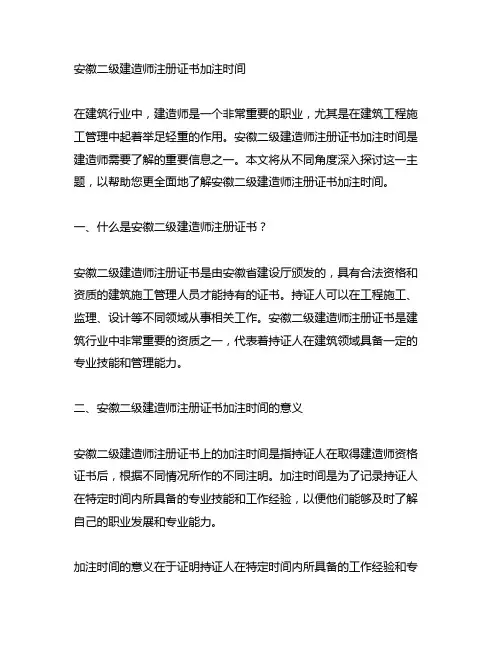 安徽二级建造师注册证书加注时间

在建筑行业中，建造师是一个非常重要的职业，尤其是在建筑工程施工管理中起着举足轻重的作用。安徽二级建造师注册证书加注时间是建造师需要了解的重要信息之一。本文将从不同角度深入探讨这一主题，以帮助您更全面地了解安徽二级建造师注册证书加注时间。

一、什么是安徽二级建造师注册证书？

安徽二级建造师注册证书是由安徽省建设厅颁发的，具有合法资格和资质的建筑施工管理人员才能持有的证书。持证人可以在工程施工、监理、设计等不同领域从事相关工作。安徽二级建造师注册证书是建筑行业中非常重要的资质之一，代表着持证人在建筑领域具备一定的专业技能和管理能力。

二、安徽二级建造师注册证书加注时间的意义

安徽二级建造师注册证书上的加注时间是指持证人在取得建造师资格证书后，根据不同情况所作的不同注明。加注时间是为了记录持证人在特定时间内所具备的专业技能和工作经验，以便他们能够及时了解自己的职业发展和专业能力。

加注时间的意义在于证明持证人在特定时间内所具备的工作经验和专